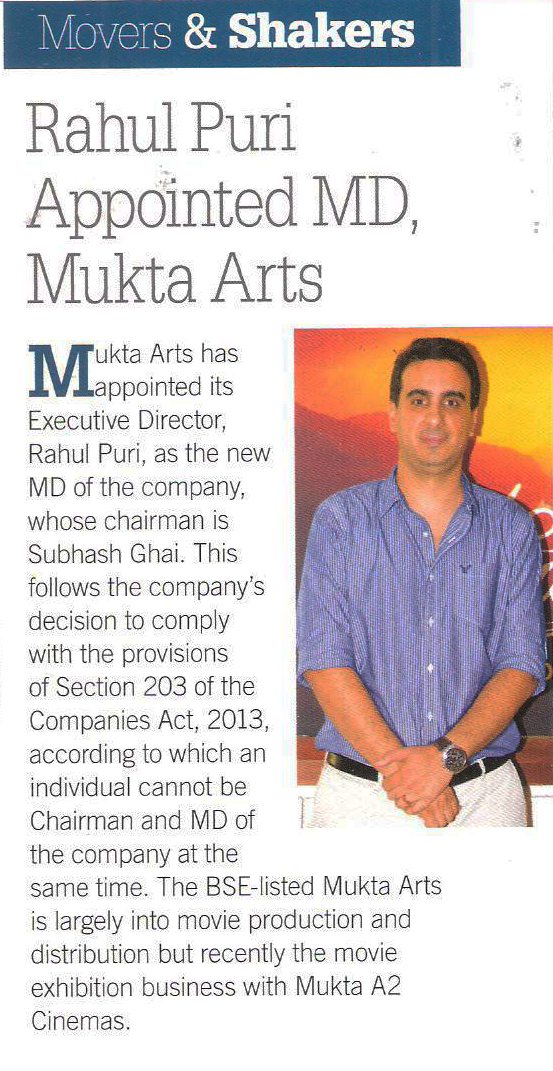 Movers & Shakers

Rahul Puri Appointed MD, Mukta Arts

Mukta Arts has appointed its Executive Director, Rahul Puri, as the new MD of the company, whose chairman is Subhash Ghai. This follows the company's decision to comply with the provisions of Section 203 of the Companies Act, 2013, according to which an individual cannot be Chairman and MD of the company at the same time. The BSE-listed Mukta Arts is largely into movie production and distribution but recently the movie exhibition business with Mukta A2 Cinemas.